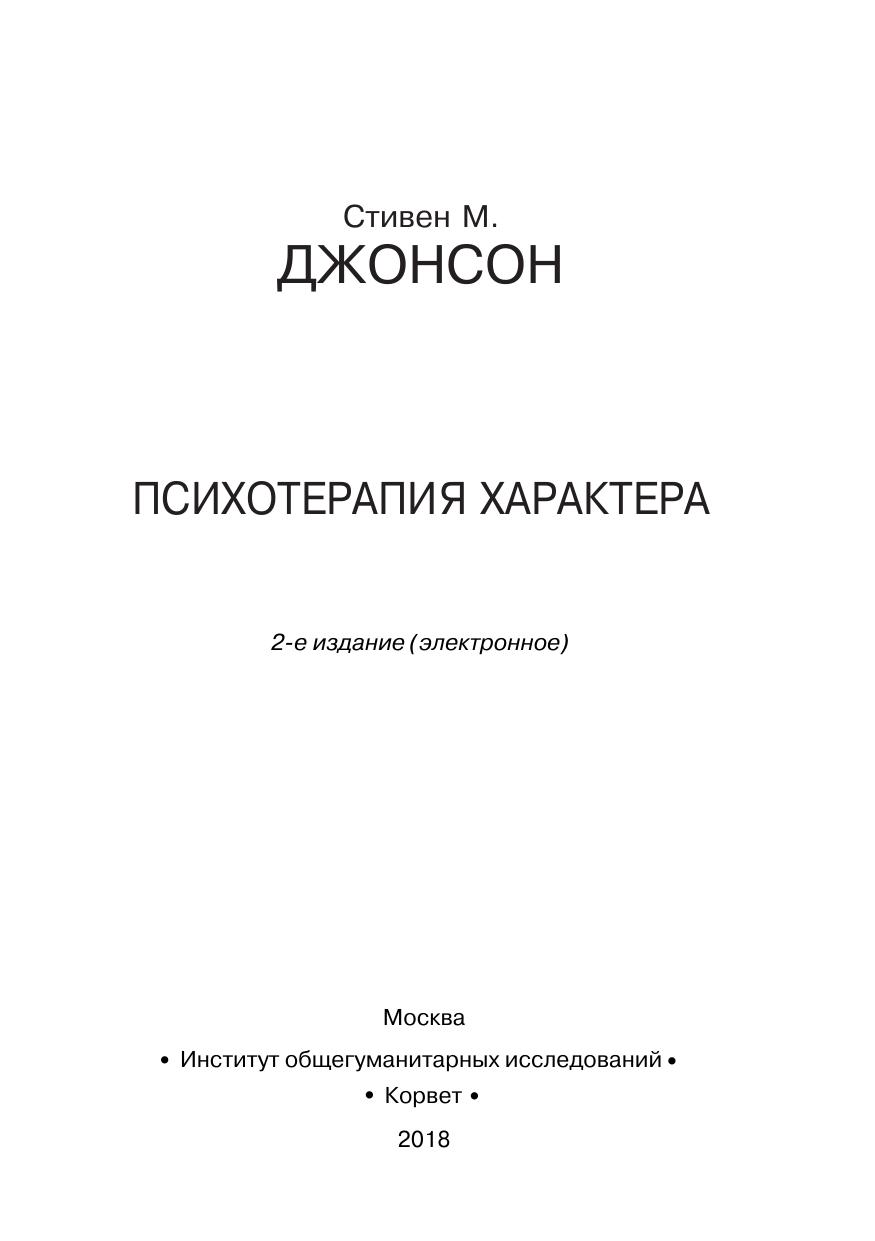 Стивен М.
ДЖОНСОН

ПСИХОТЕРАПИЯ ХАРАКТЕРА

2-е издание (электронное)

Москва
• Институт общегуманитарных исследований •
• Корвет •
2018